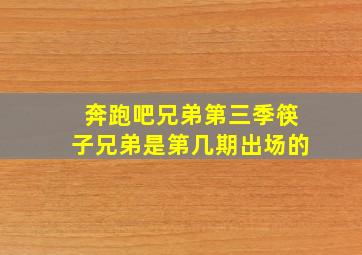 奔跑吧兄弟第三季筷子兄弟是第几期出场的